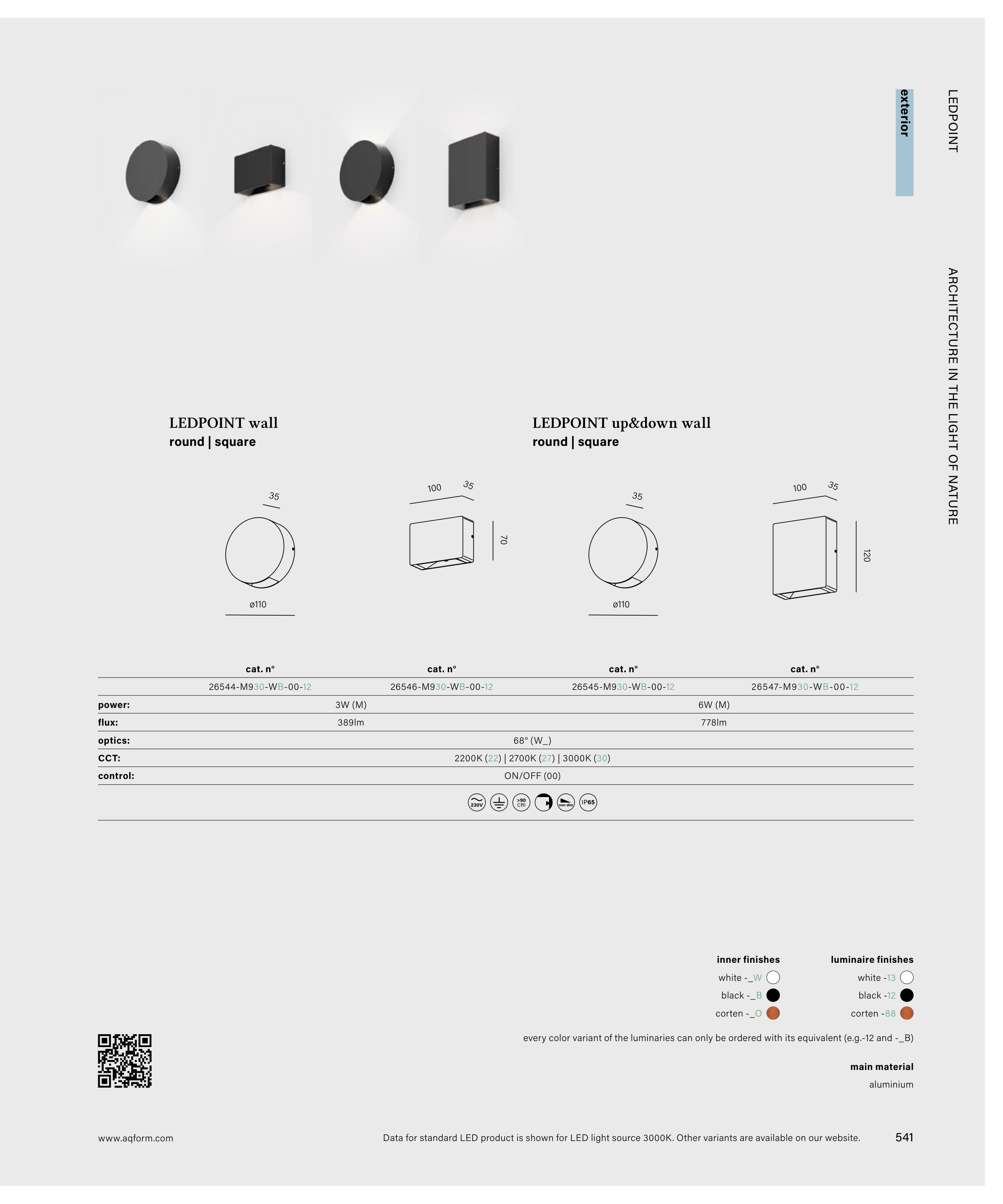 exterior

LEDPOINT

ARCHITECTURE IN THE LIGHT OF NATURE

LEDPOINT wall
round | square

LEDPOINT up&down wall
round | square

35

ø110

100 35

70

35

ø110

100 35

120

| | cat. n° | cat. n° | cat. n° | cat. n° |
|---|---|---|---|---|
| | 26544-M930-WB-00-12 | 26546-M930-WB-00-12 | 26545-M930-WB-00-12 | 26547-M930-WB-00-12 |
| power: | 3W (M) | | 6W (M) | |
| flux: | 389lm | | 778lm | |
| optics: | 68° (W_) | | | |
| CCT: | 2200K (22) \| 2700K (27) \| 3000K (30) | | | |
| control: | ON/OFF (00) | | | |

230V >90 CRI non dim IP65

inner finishes
white -_W
black -_B
corten -_O

luminaire finishes
white -13
black -12
corten -88

every color variant of the luminaries can only be ordered with its equivalent (e.g.-12 and -_B)

main material
aluminium

www.aqform.com

Data for standard LED product is shown for LED light source 3000K. Other variants are available on our website.

541